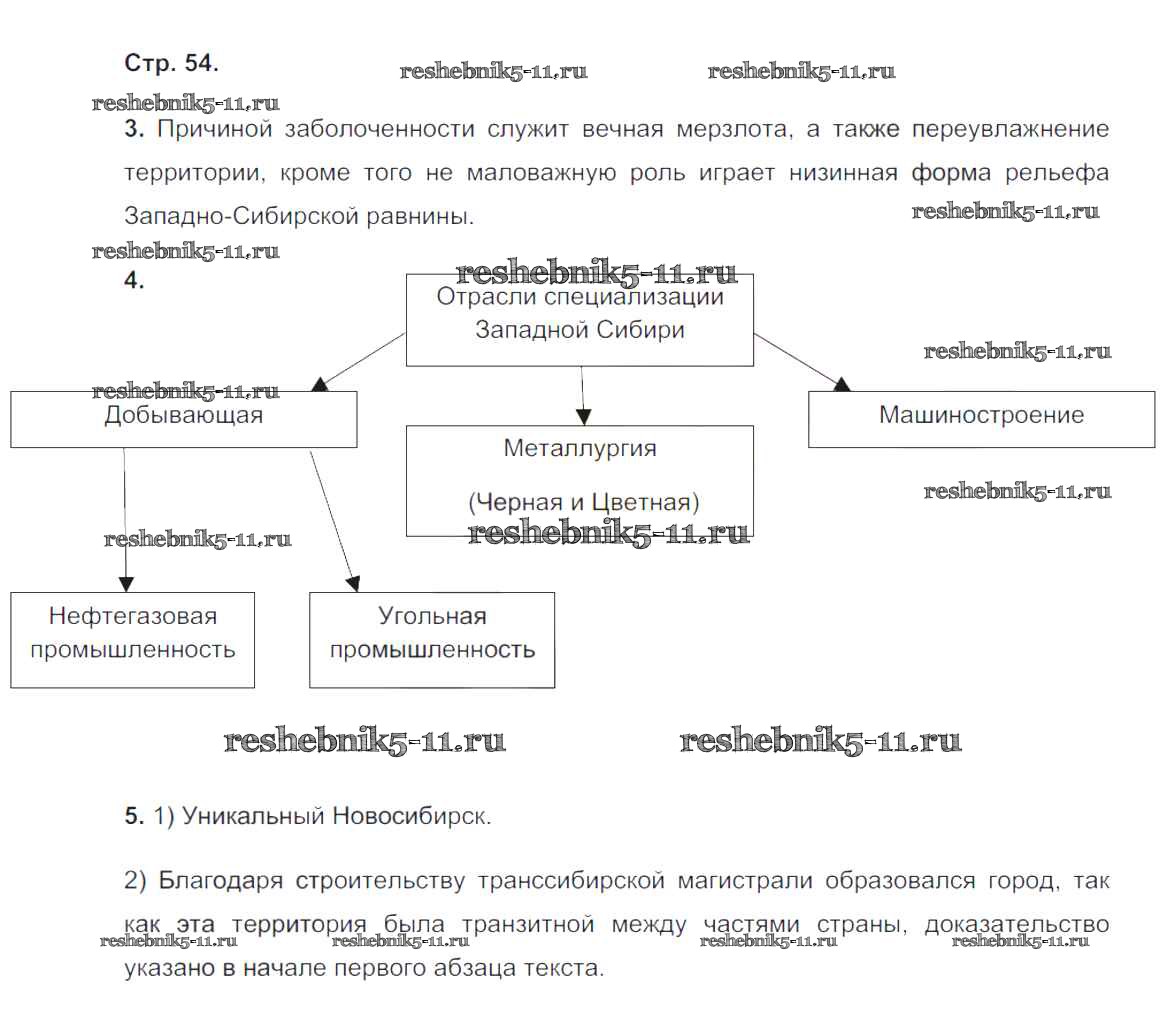 Стр. 54.

reshebnik5-11.ru reshebnik5-11.ru

reshebnik5-11.ru

3. Причиной заболоченности служит вечная мерзлота, а также переувлажнение территории, кроме того не маловажную роль играет низинная форма рельефа Западно-Сибирской равнины.

reshebnik5-11.ru

reshebnik5-11.ru

4.

reshebnik5-11.ru

Отрасли специализации Западной Сибири

reshebnik5-11.ru

reshebnik5-11.ru

Добывающая

Металлургия

(Черная и Цветная)

Машиностроение

reshebnik5-11.ru

reshebnik5-11.ru

reshebnik5-11.ru

Нефтегазовая промышленность

Угольная промышленность

reshebnik5-11.ru reshebnik5-11.ru

5. 1) Уникальный Новосибирск.

2) Благодаря строительству транссибирской магистрали образовался город, так как эта территория была транзитной между частями страны, доказательство указано в начале первого абзаца текста.

reshebnik5-11.ru reshebnik5-11.ru reshebnik5-11.ru reshebnik5-11.ru